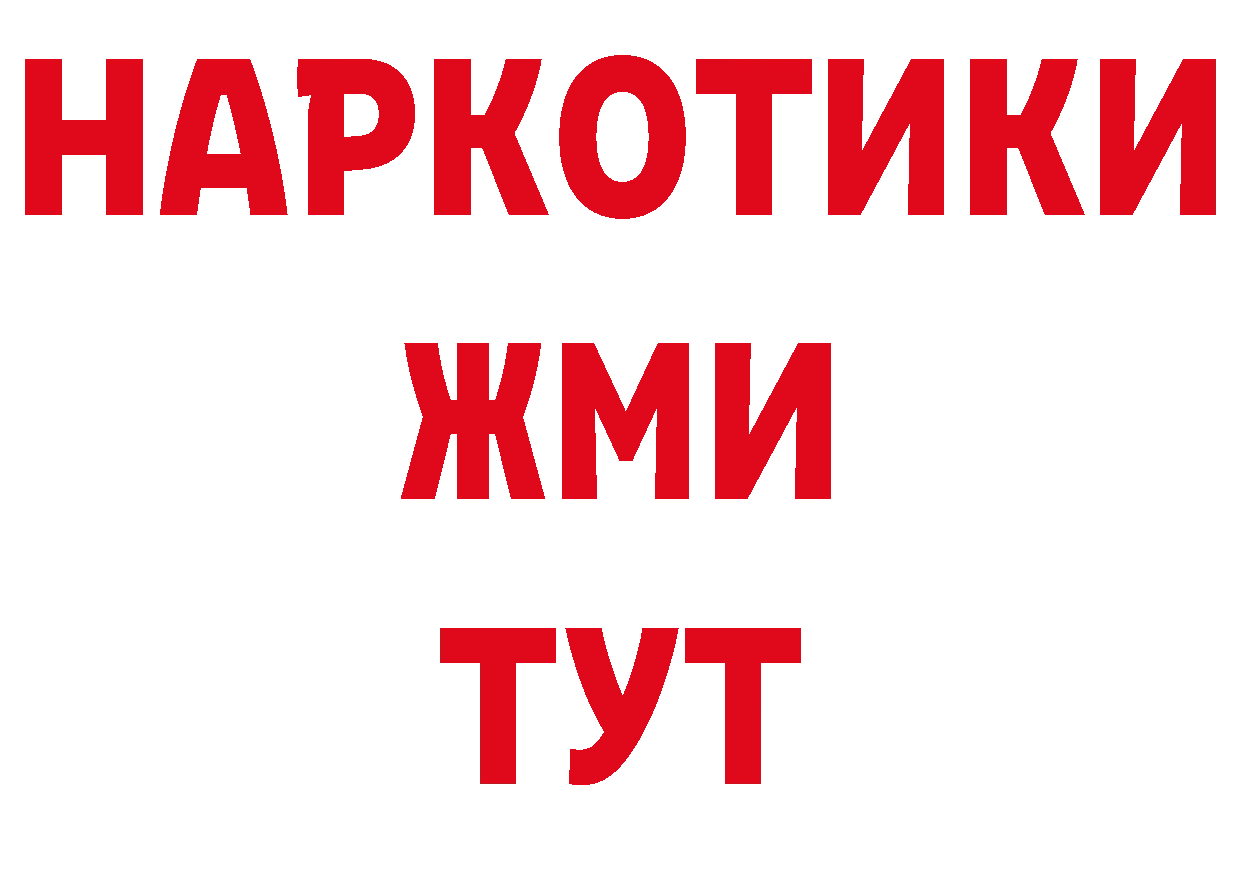 НАРКОТИКИ
ЖМИ
ТУТ